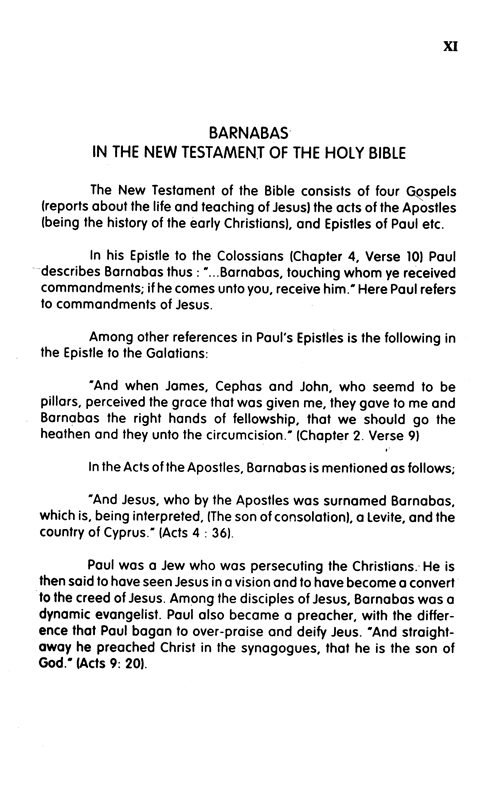 XI

BARNABAS
IN THE NEW TESTAMENT OF THE HOLY BIBLE

The New Testament of the Bible consists of four Gospels (reports about the life and teaching of Jesus) the acts of the Apostles (being the history of the early Christians), and Epistles of Paul etc.

In his Epistle to the Colossians (Chapter 4, Verse 10) Paul describes Barnabas thus : "...Barnabas, touching whom ye received commandments; if he comes unto you, receive him." Here Paul refers to commandments of Jesus.

Among other references in Paul's Epistles is the following in the Epistle to the Galatians:

"And when James, Cephas and John, who seemd to be pillars, perceived the grace that was given me, they gave to me and Barnabas the right hands of fellowship, that we should go the heathen and they unto the circumcision." (Chapter 2. Verse 9)

In the Acts of the Apostles, Barnabas is mentioned as follows;

"And Jesus, who by the Apostles was surnamed Barnabas, which is, being interpreted, (The son of consolation), a Levite, and the country of Cyprus." (Acts 4 : 36).

Paul was a Jew who was persecuting the Christians. He is then said to have seen Jesus in a vision and to have become a convert to the creed of Jesus. Among the disciples of Jesus, Barnabas was a dynamic evangelist. Paul also became a preacher, with the difference that Paul bagan to over-praise and deify Jeus. "And straightaway he preached Christ in the synagogues, that he is the son of God." (Acts 9: 20).